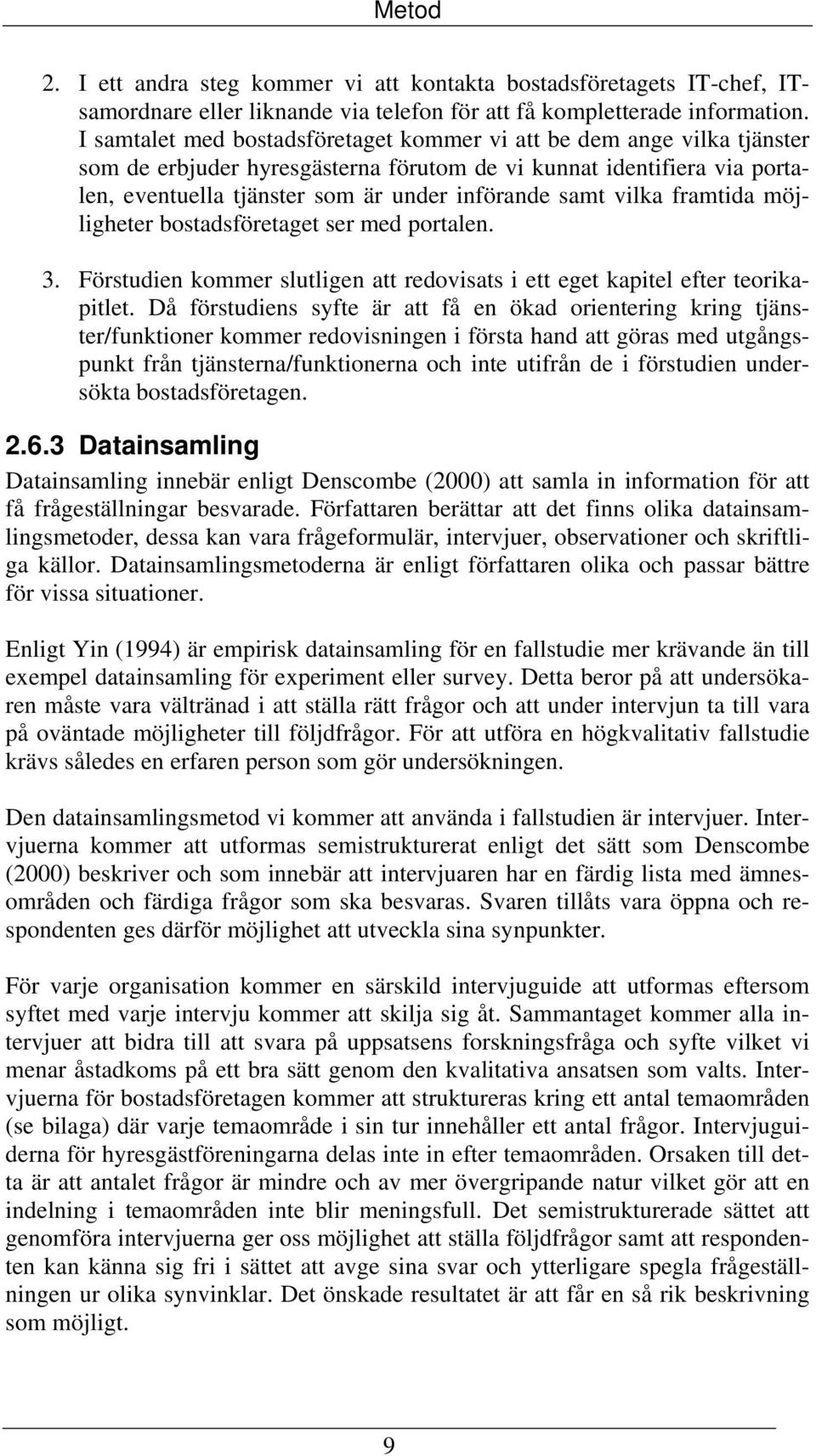 Metod

2. I ett andra steg kommer vi att kontakta bostadsföretagets IT-chef, IT-samordnare eller liknande via telefon för att få kompletterade information. I samtalet med bostadsföretaget kommer vi att be dem ange vilka tjänster som de erbjuder hyresgästerna förutom de vi kunnat identifiera via portalen, eventuella tjänster som är under införande samt vilka framtida möjligheter bostadsföretaget ser med portalen.

3. Förstudien kommer slutligen att redovisats i ett eget kapitel efter teorikapitlet. Då förstudiens syfte är att få en ökad orientering kring tjänster/funktioner kommer redovisningen i första hand att göras med utgångspunkt från tjänsterna/funktionerna och inte utifrån de i förstudien undersökta bostadsföretagen.

2.6.3 Datainsamling

Datainsamling innebär enligt Denscombe (2000) att samla in information för att få frågeställningar besvarade. Författaren berättar att det finns olika datainsamlingsmetoder, dessa kan vara frågeformulär, intervjuer, observationer och skriftliga källor. Datainsamlingsmetoderna är enligt författaren olika och passar bättre för vissa situationer.

Enligt Yin (1994) är empirisk datainsamling för en fallstudie mer krävande än till exempel datainsamling för experiment eller survey. Detta beror på att undersökaren måste vara vältränad i att ställa rätt frågor och att under intervjun ta till vara på oväntade möjligheter till följdfrågor. För att utföra en högkvalitativ fallstudie krävs således en erfaren person som gör undersökningen.

Den datainsamlingsmetod vi kommer att använda i fallstudien är intervjuer. Intervjuerna kommer att utformas semistrukturerat enligt det sätt som Denscombe (2000) beskriver och som innebär att intervjuaren har en färdig lista med ämnesområden och färdiga frågor som ska besvaras. Svaren tillåts vara öppna och respondenten ges därför möjlighet att utveckla sina synpunkter.

För varje organisation kommer en särskild intervjuguide att utformas eftersom syftet med varje intervju kommer att skilja sig åt. Sammantaget kommer alla intervjuer att bidra till att svara på uppsatsens forskningsfråga och syfte vilket vi menar åstadkoms på ett bra sätt genom den kvalitativa ansatsen som valts. Intervjuerna för bostadsföretagen kommer att struktureras kring ett antal temaområden (se bilaga) där varje temaområde i sin tur innehåller ett antal frågor. Intervjuguiderna för hyresgästföreningarna delas inte in efter temaområden. Orsaken till detta är att antalet frågor är mindre och av mer övergripande natur vilket gör att en indelning i temaområden inte blir meningsfull. Det semistrukturerade sättet att genomföra intervjuerna ger oss möjlighet att ställa följdfrågor samt att respondenten kan känna sig fri i sättet att avge sina svar och ytterligare spegla frågeställningen ur olika synvinklar. Det önskade resultatet är att får en så rik beskrivning som möjligt.

9